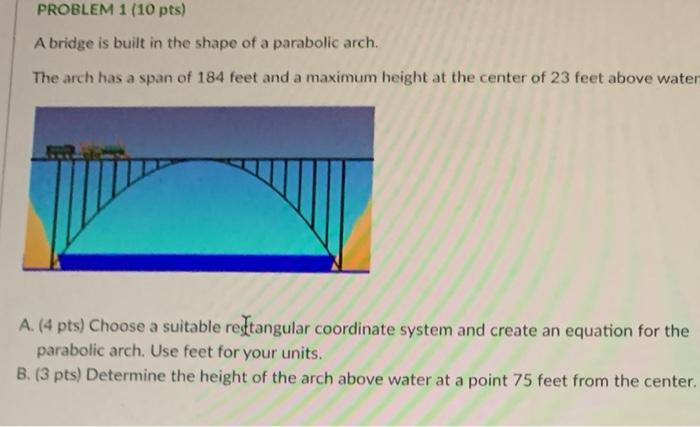 PROBLEM 1 (10 pts)

A bridge is built in the shape of a parabolic arch.

The arch has a span of 184 feet and a maximum height at the center of 23 feet above water

A. (4 pts) Choose a suitable rectangular coordinate system and create an equation for the parabolic arch. Use feet for your units.
B. (3 pts) Determine the height of the arch above water at a point 75 feet from the center.